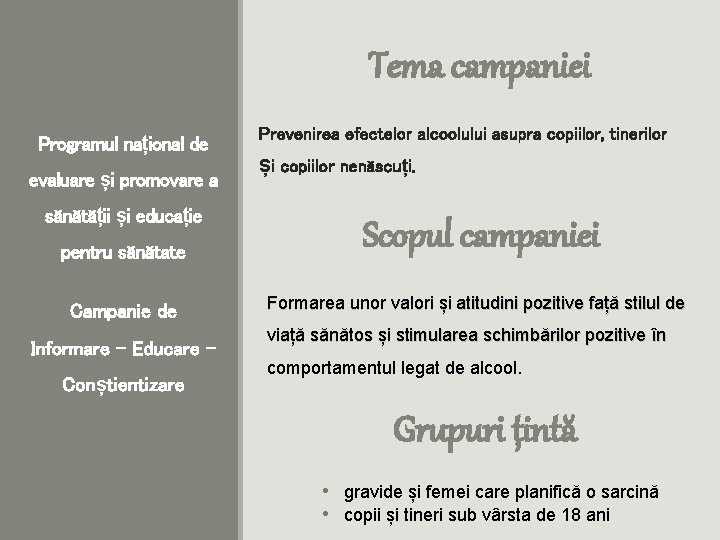 Programul național de evaluare și promovare a sănătății și educație pentru sănătate

Campanie de Informare – Educare – Conștientizare

Tema campaniei

Prevenirea efectelor alcoolului asupra copiilor, tinerilor Și copiilor nenăscuți.

Scopul campaniei

Formarea unor valori și atitudini pozitive față stilul de viață sănătos și stimularea schimbărilor pozitive în comportamentul legat de alcool.

Grupuri țintă

• gravide și femei care planifică o sarcină
• copii și tineri sub vârsta de 18 ani